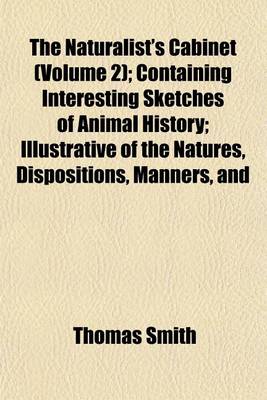 The Naturalist's Cabinet (Volume 2); Containing Interesting Sketches of Animal History; Illustrative of the Natures, Dispositions, Manners, and

Thomas Smith